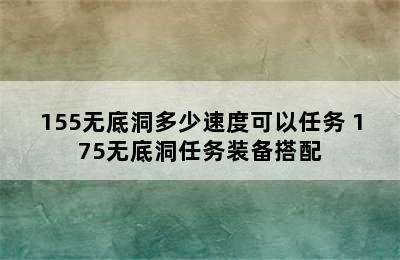 155无底洞多少速度可以任务 175无底洞任务装备搭配